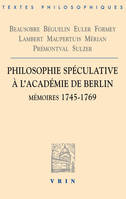 TEXTES PHILOSOPHIQUES

BEAUSOBRE BÉGUELIN EULER FORMEY LAMBERT MAUPERTUIS MÉRIAN PRÉMONTVAL SULZER

PHILOSOPHIE SPÉCULATIVE À L'ACADÉMIE DE BERLIN

MÉMOIRES 1745-1769

VRIN